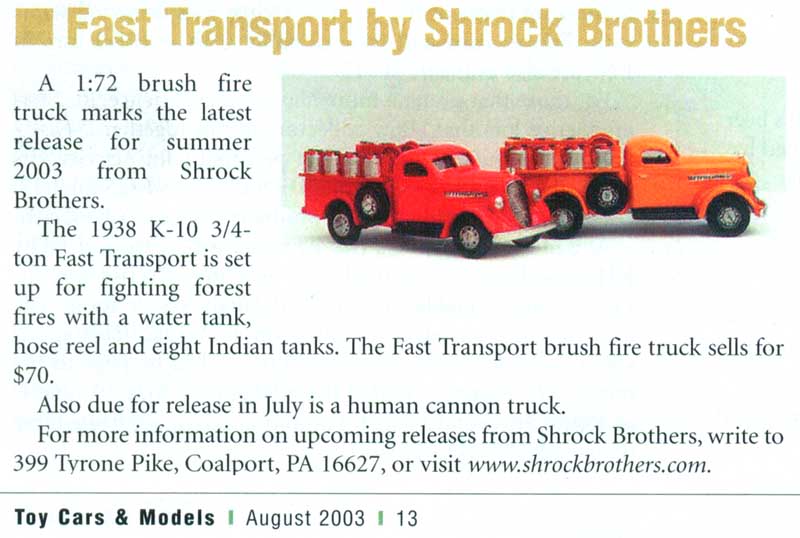 Fast Transport by Shrock Brothers

A 1:72 brush fire truck marks the latest release for summer 2003 from Shrock Brothers.

The 1938 K-10 3/4-ton Fast Transport is set up for fighting forest fires with a water tank, hose reel and eight Indian tanks. The Fast Transport brush fire truck sells for $70.

Also due for release in July is a human cannon truck.

For more information on upcoming releases from Shrock Brothers, write to 399 Tyrone Pike, Coalport, PA 16627, or visit www.shrockbrothers.com.

Toy Cars & Models | August 2003 | 13